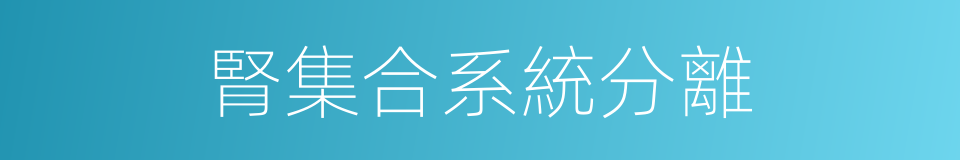 腎集合系統分離